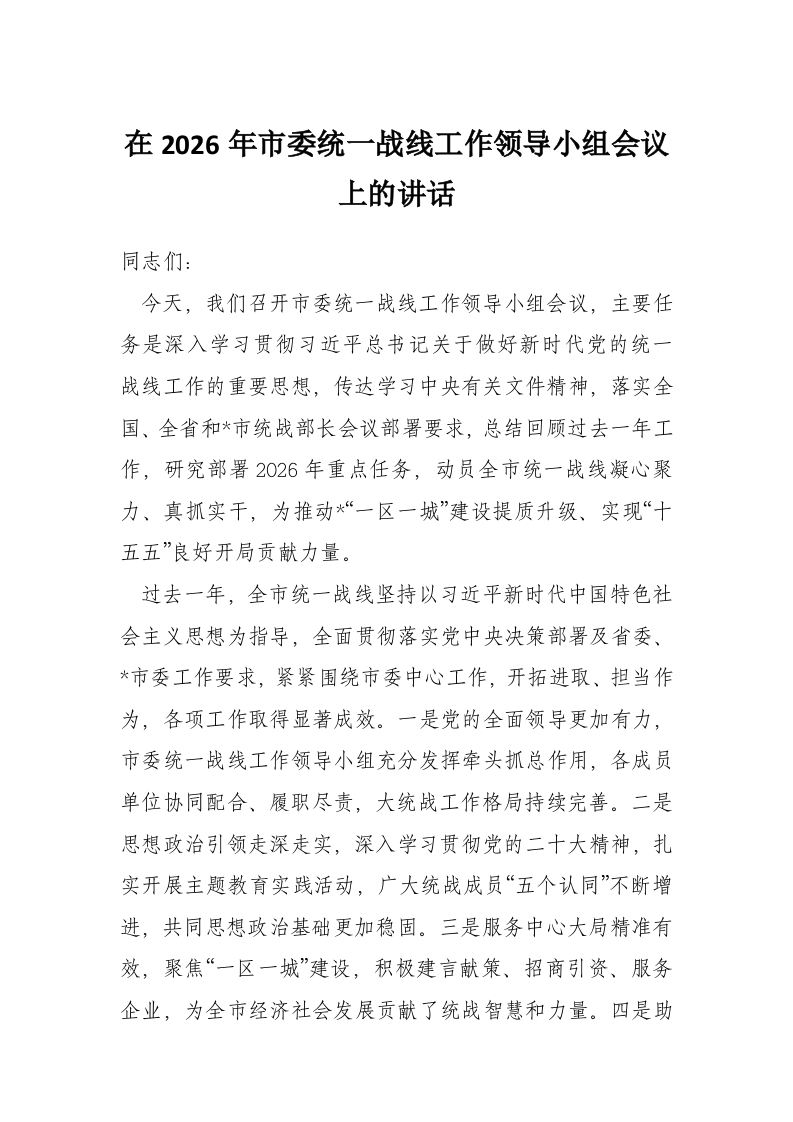 在 2026 年市委统一战线工作领导小组会议上的讲话

同志们：

今天，我们召开市委统一战线工作领导小组会议，主要任务是深入学习贯彻习近平总书记关于做好新时代党的统一战线工作的重要思想，传达学习中央有关文件精神，落实全国、全省和*市统战部长会议部署要求，总结回顾过去一年工作，研究部署 2026 年重点任务，动员全市统一战线凝心聚力、真抓实干，为推动*“一区一城”建设提质升级、实现“十五五”良好开局贡献力量。

过去一年，全市统一战线坚持以习近平新时代中国特色社会主义思想为指导，全面贯彻落实党中央决策部署及省委、*市委工作要求，紧紧围绕市委中心工作，开拓进取、担当作为，各项工作取得显著成效。一是党的全面领导更加有力，市委统一战线工作领导小组充分发挥牵头抓总作用，各成员单位协同配合、履职尽责，大统战工作格局持续完善。二是思想政治引领走深走实，深入学习贯彻党的二十大精神，扎实开展主题教育实践活动，广大统战成员“五个认同”不断增进，共同思想政治基础更加稳固。三是服务中心大局精准有效，聚焦“一区一城”建设，积极建言献策、招商引资、服务企业，为全市经济社会发展贡献了统战智慧和力量。四是助